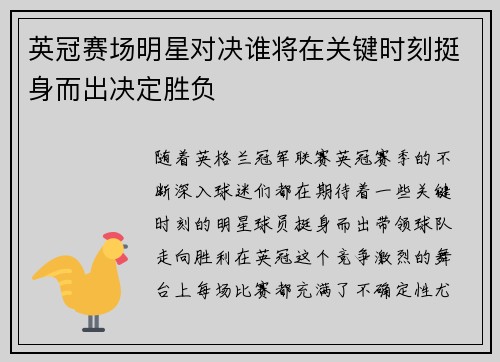 英冠赛场明星对决谁将在关键时刻挺身而出决定胜负

随着英格兰冠军联赛英冠赛季的不断深入球迷们都在期待着一些关键时刻的明星球员挺身而出带领球队走向胜利在英冠这个竞争激烈的舞台上每场比赛都充满了不确定性尤